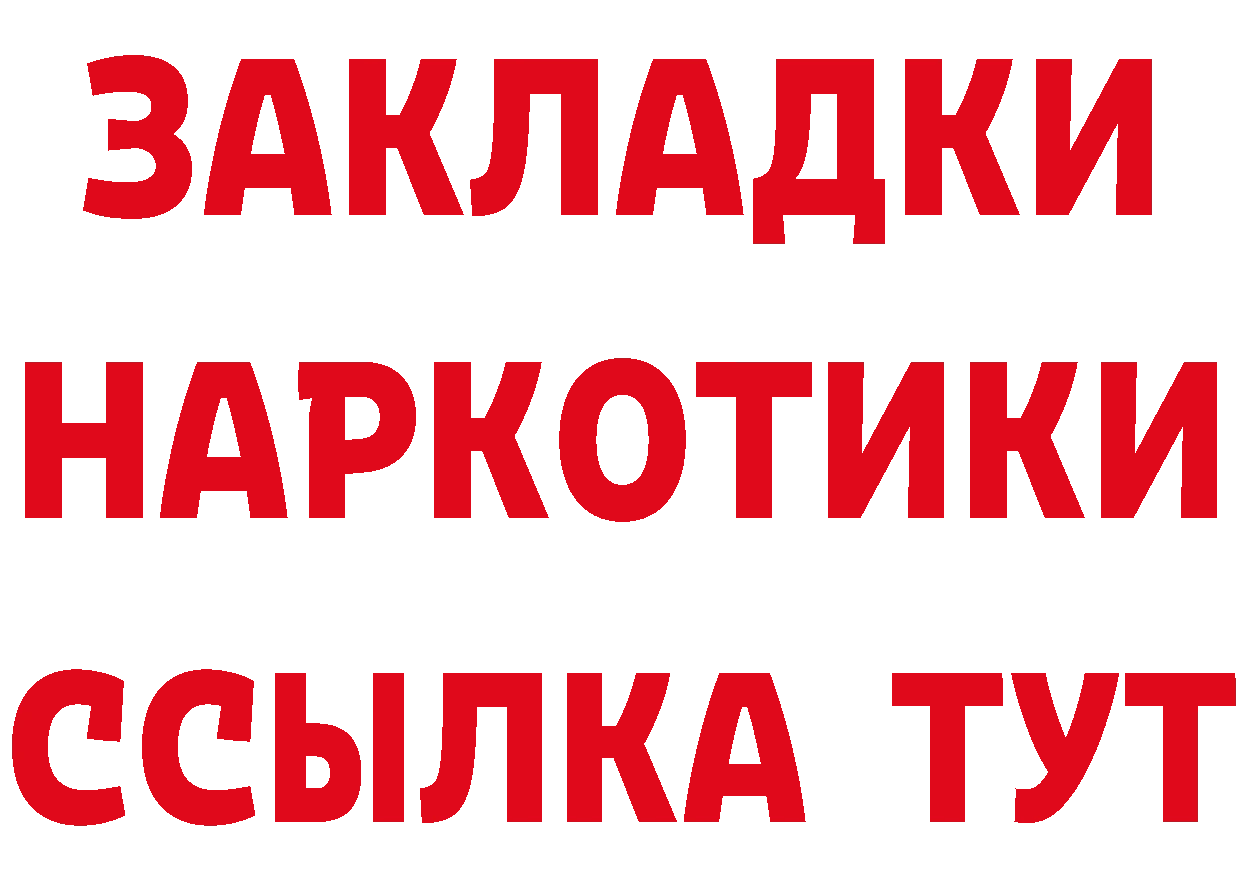 ЗАКЛАДКИ
НАРКОТИКИ
ССЫЛКА ТУТ